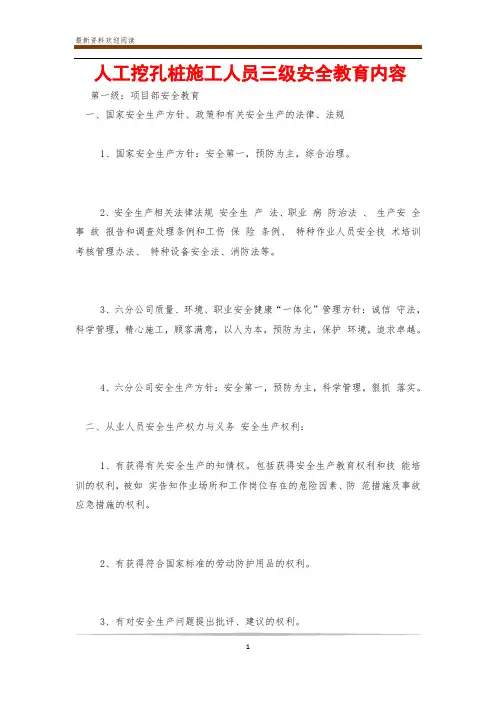 最新资料欢迎阅读

人工挖孔桩施工人员三级安全教育内容

第一级：项目部安全教育

一、国家安全生产方针、政策和有关安全生产的法律、法规

1、国家安全生产方针：安全第一，预防为主，综合治理。

2、安全生产相关法律法规 安全生 产 法、职业 病 防治法 、 生产安 全 事 故 报告和调查处理条例和工伤 保 险 条例、 特种作业人员安全技 术培训考核管理办法、 特种设备安全法、消防法等。

3、六分公司质量、环境、职业安全健康“一体化”管理方针：诚信 守法，科学管理，精心施工，顾客满意，以人为本，预防为主，保护 环境，追求卓越。

4、六分公司安全生产方针：安全第一，预防为主，科学管理，狠抓 落实。

二、从业人员安全生产权力与义务 安全生产权利：

1、有获得有关安全生产的知情权。包括获得安全生产教育权利和技 能培训的权利，被如 实告知作业场所和工作岗位存在的危险因素、防 范措施及事故应急措施的权利。

2、有获得符合国家标准的劳动防护用品的权利。

3、有对安全生产问题提出批评、建议的权利。

1